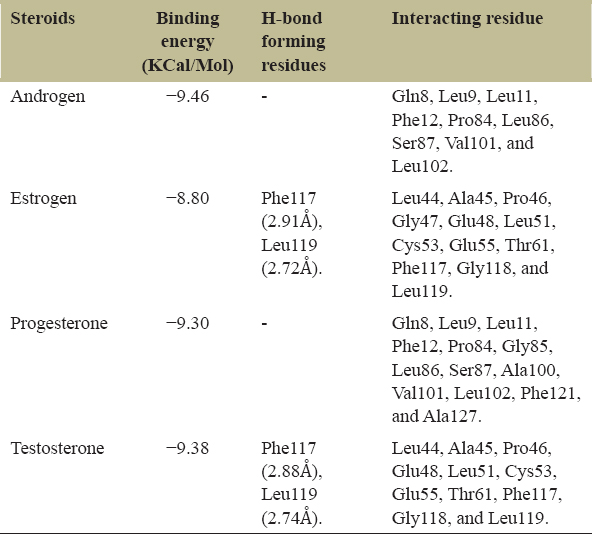 | Steroids | Binding energy (KCal/Mol) | H-bond forming residues | Interacting residue |
|---|---|---|---|
| Androgen | −9.46 | - | Gln8, Leu9, Leu11, Phe12, Pro84, Leu86, Ser87, Val101, and Leu102. |
| Estrogen | −8.80 | Phe117 (2.91Å), Leu119 (2.72Å). | Leu44, Ala45, Pro46, Gly47, Glu48, Leu51, Cys53, Glu55, Thr61, Phe117, Gly118, and Leu119. |
| Progesterone | −9.30 | - | Gln8, Leu9, Leu11, Phe12, Pro84, Gly85, Leu86, Ser87, Ala100, Val101, Leu102, Phe121, and Ala127. |
| Testosterone | −9.38 | Phe117 (2.88Å), Leu119 (2.74Å). | Leu44, Ala45, Pro46, Glu48, Leu51, Cys53, Glu55, Thr61, Phe117, Gly118, and Leu119. |